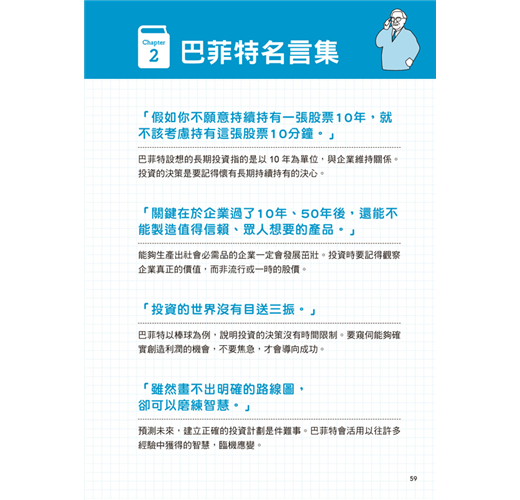 Chapter 2 巴菲特名言集

「假如你不願意持續持有一張股票10年，就不該考慮持有這張股票10分鐘。」

巴菲特設想的長期投資指的是以 10 年為單位，與企業維持關係。投資的決策是要記得懷有長期持續持有的決心。

「關鍵在於企業過了10年、50年後，還能不能製造值得信賴、眾人想要的產品。」

能夠生產出社會必需品的企業一定會發展茁壯。投資時要記得觀察企業真正的價值，而非流行或一時的股價。

「投資的世界沒有目送三振。」

巴菲特以棒球為例，說明投資的決策沒有時間限制。要窺伺能夠確實創造利潤的機會，不要焦急，才會導向成功。

「雖然畫不出明確的路線圖，卻可以磨練智慧。」

預測未來，建立正確的投資計劃是件難事。巴菲特會活用以往許多經驗中獲得的智慧，臨機應變。

59